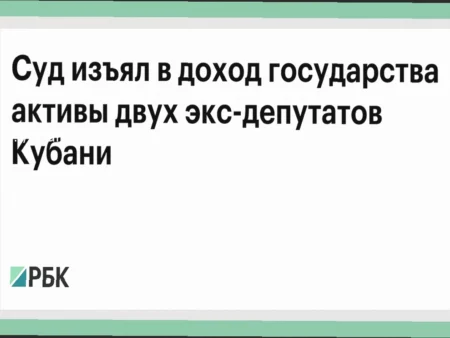 Суд изъял в доход государства активы двух экс-депутатов Кубани

РБК